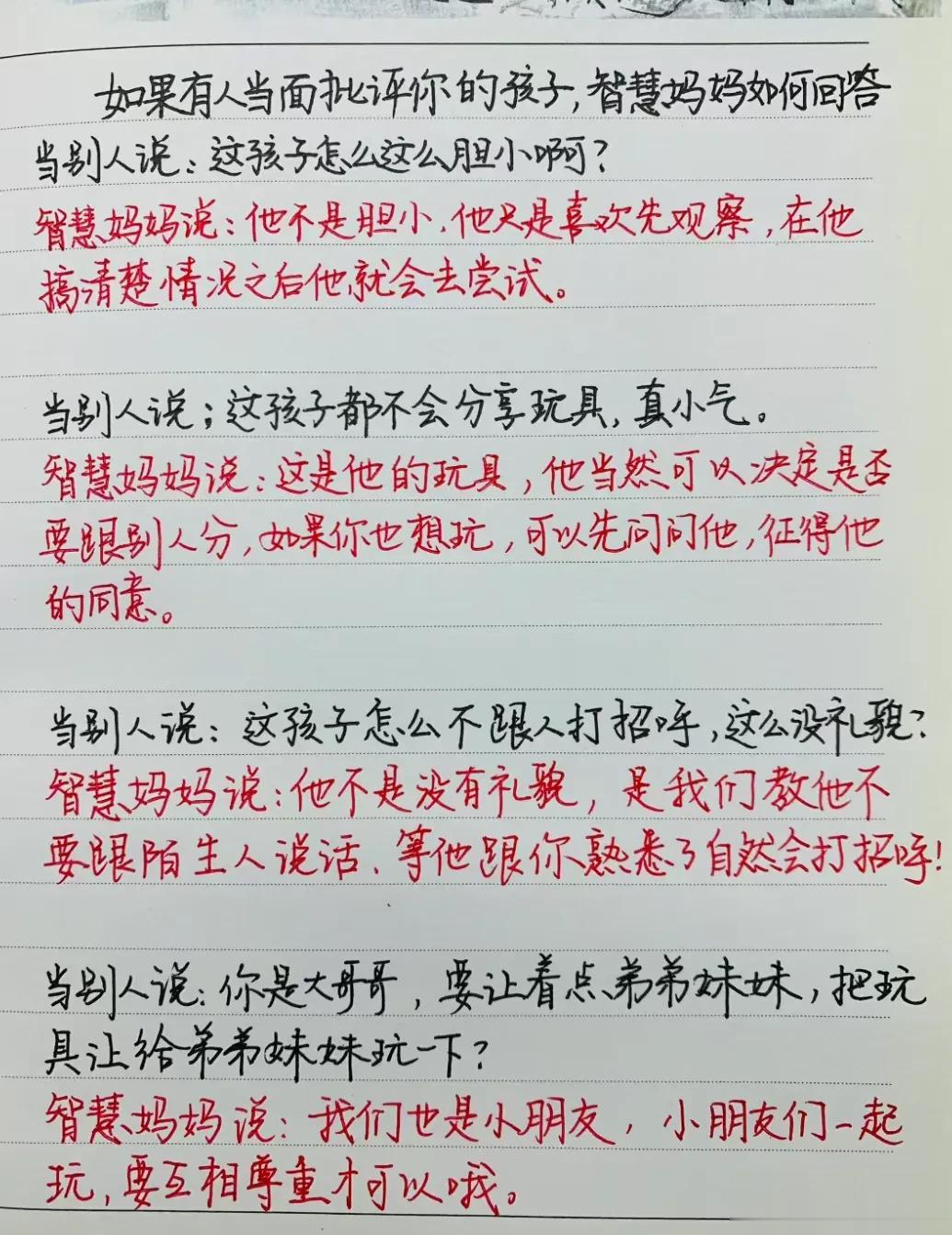 如果有人当面批评你的孩子，智慧妈妈如何回答

当别人说：这孩子怎么这么胆小啊？
智慧妈妈说：他不是胆小，他只是喜欢先观察，在他搞清楚情况之后他就会去尝试。

当别人说；这孩子都不会分享玩具，真小气。
智慧妈妈说：这是他的玩具，他当然可以决定是否要跟别人分，如果你也想玩，可以先问问他，征得他的同意。

当别人说：这孩子怎么不跟人打招呼，这么没礼貌？
智慧妈妈说：他不是没有礼貌，是我们教他不要跟陌生人说话，等他跟你熟悉了自然会打招呼！

当别人说：你是大哥哥，要让着点弟弟妹妹，把玩具让给弟弟妹妹玩一下？
智慧妈妈说：我们也是小朋友，小朋友们一起玩，要互相尊重才可以哦。